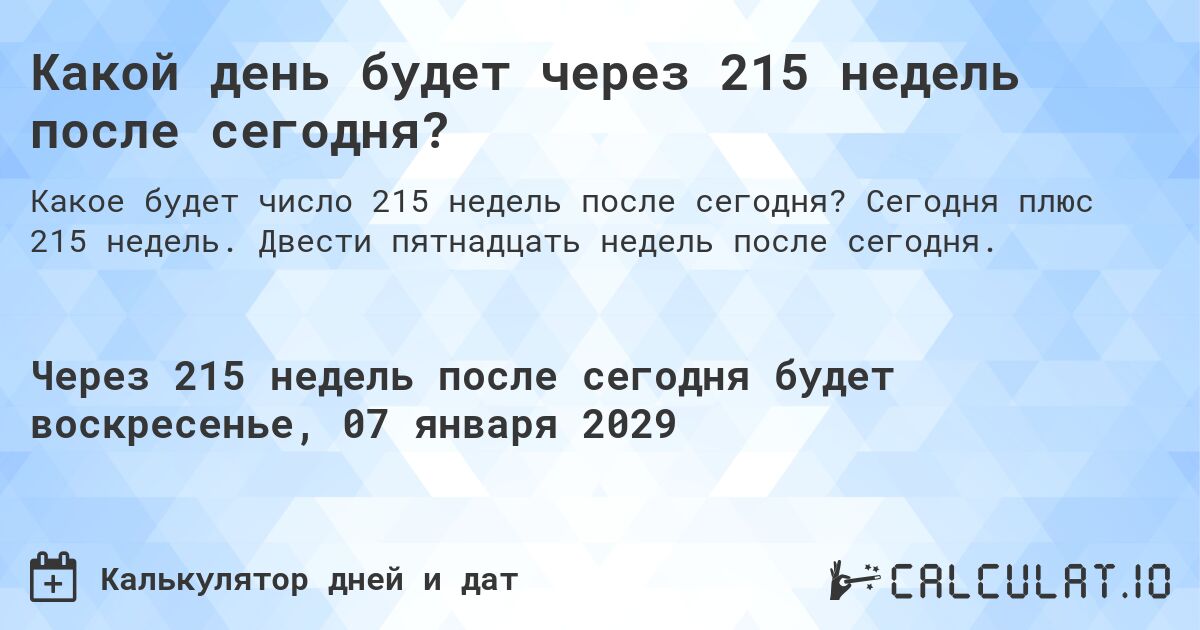 Какой день будет через 215 недель после сегодня?

Какое будет число 215 недель после сегодня? Сегодня плюс 215 недель. Двести пятнадцать недель после сегодня.

Через 215 недель после сегодня будет воскресенье, 07 января 2029

Калькулятор дней и дат

CALCULAT.IO